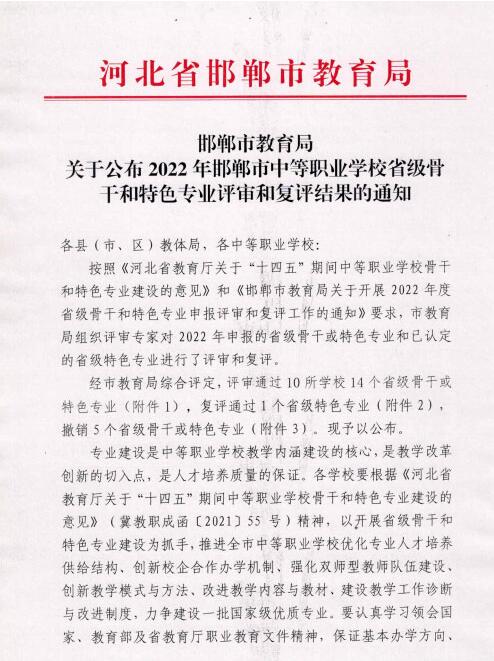 河北省邯郸市教育局

邯郸市教育局
关于公布 2022 年邯郸市中等职业学校省级骨干和特色专业评审和复评结果的通知

各县（市、区）教体局，各中等职业学校：

按照《河北省教育厅关于“十四五”期间中等职业学校骨干和特色专业建设的意见》和《邯郸市教育局关于开展 2022 年度省级骨干和特色专业申报评审和复评工作的通知》要求，市教育局组织评审专家对 2022 年申报的省级骨干或特色专业和已认定的省级特色专业进行了评审和复评。

经市教育局综合评定，评审通过 10 所学校 14 个省级骨干或特色专业（附件 1），复评通过 1 个省级特色专业（附件 2），撤销 5 个省级骨干或特色专业（附件 3）。现予以公布。

专业建设是中等职业学校教学内涵建设的核心，是教学改革创新的切入点，是人才培养质量的保证。各学校要根据《河北省教育厅关于“十四五”期间中等职业学校骨干和特色专业建设的意见》（冀教职成函〔2021〕55 号）精神，以开展省级骨干和特色专业建设为抓手，推进全市中等职业学校优化专业人才培养供给结构、创新校企合作办学机制、强化双师型教师队伍建设、创新教学模式与方法、改进教学内容与教材、建设教学工作诊断与改进制度，力争建设一批国家级优质专业。要认真学习领会国家、教育部及省教育厅职业教育文件精神，保证基本办学方向、